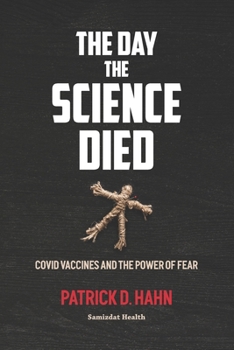 THE DAY
THE
SCIENCE
DIED

COVID VACCINES AND THE POWER OF FEAR

PATRICK D. HAHN

Samizdat Health